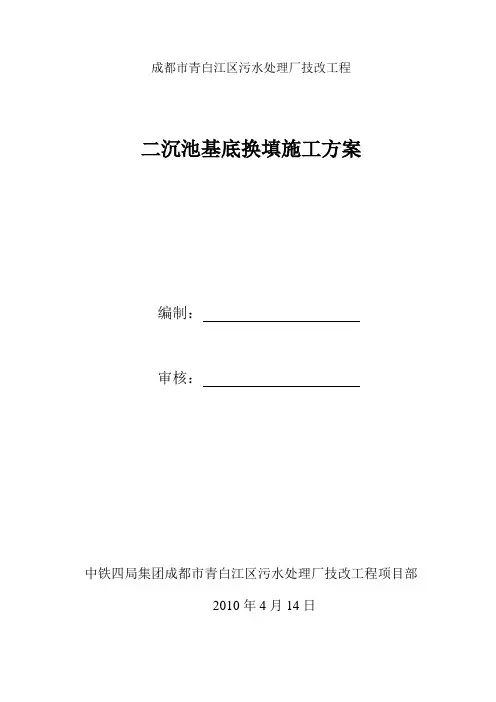 成都市青白江区污水处理厂技改工程

二沉池基底换填施工方案

编制：

审核：

中铁四局集团成都市青白江区污水处理厂技改工程项目部

2010 年 4 月 14 日